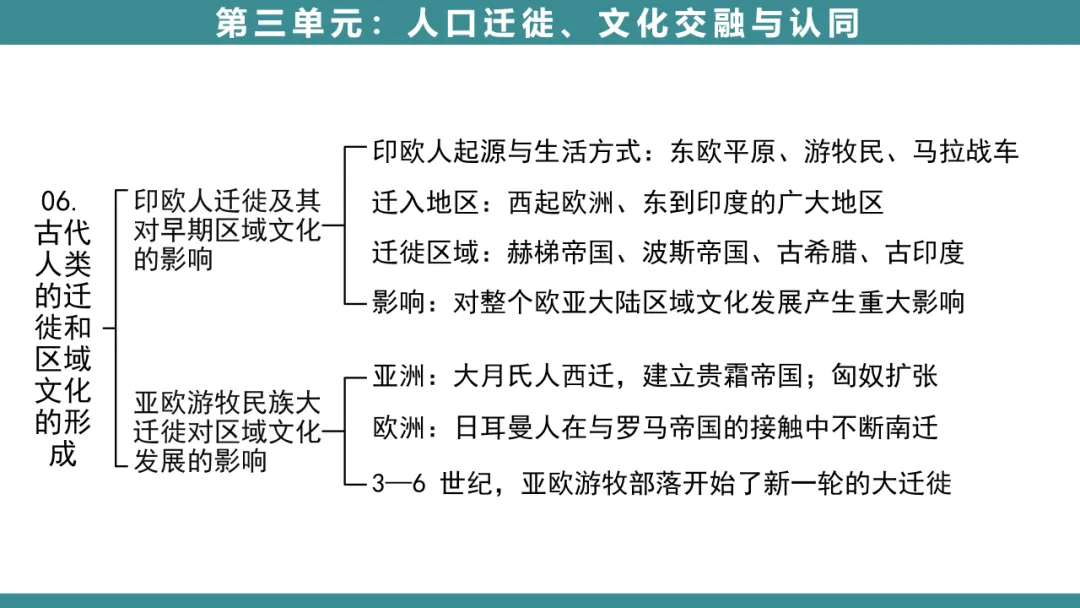 第三单元：人口迁徙、文化交融与认同

06. 古代人类的迁徙和区域文化的形成

印欧人迁徙及其对早期区域文化的影响

印欧人起源与生活方式：东欧平原、游牧民、马拉战车

迁入地区：西起欧洲、东到印度的广大地区

迁徙区域：赫梯帝国、波斯帝国、古希腊、古印度

影响：对整个欧亚大陆区域文化发展产生重大影响

亚欧游牧民族大迁徙对区域文化发展的影响

亚洲：大月氏人西迁，建立贵霜帝国；匈奴扩张

欧洲：日耳曼人在与罗马帝国的接触中不断南迁

3—6 世纪，亚欧游牧部落开始了新一轮的大迁徙